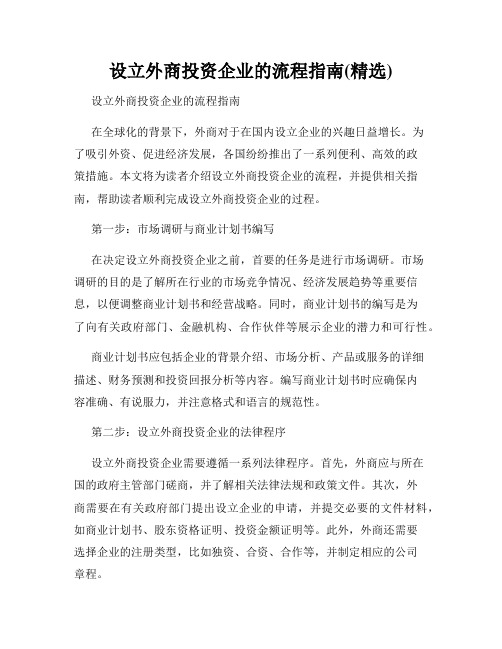 设立外商投资企业的流程指南(精选)

设立外商投资企业的流程指南

在全球化的背景下，外商对于在国内设立企业的兴趣日益增长。为了吸引外资、促进经济发展，各国纷纷推出了一系列便利、高效的政策措施。本文将为读者介绍设立外商投资企业的流程，并提供相关指南，帮助读者顺利完成设立外商投资企业的过程。

第一步：市场调研与商业计划书编写

在决定设立外商投资企业之前，首要的任务是进行市场调研。市场调研的目的是了解所在行业的市场竞争情况、经济发展趋势等重要信息，以便调整商业计划书和经营战略。同时，商业计划书的编写是为了向有关政府部门、金融机构、合作伙伴等展示企业的潜力和可行性。

商业计划书应包括企业的背景介绍、市场分析、产品或服务的详细描述、财务预测和投资回报分析等内容。编写商业计划书时应确保内容准确、有说服力，并注意格式和语言的规范性。

第二步：设立外商投资企业的法律程序

设立外商投资企业需要遵循一系列法律程序。首先，外商应与所在国的政府主管部门磋商，并了解相关法律法规和政策文件。其次，外商需要在有关政府部门提出设立企业的申请，并提交必要的文件材料，如商业计划书、股东资格证明、投资金额证明等。此外，外商还需要选择企业的注册类型，比如独资、合资、合作等，并制定相应的公司章程。